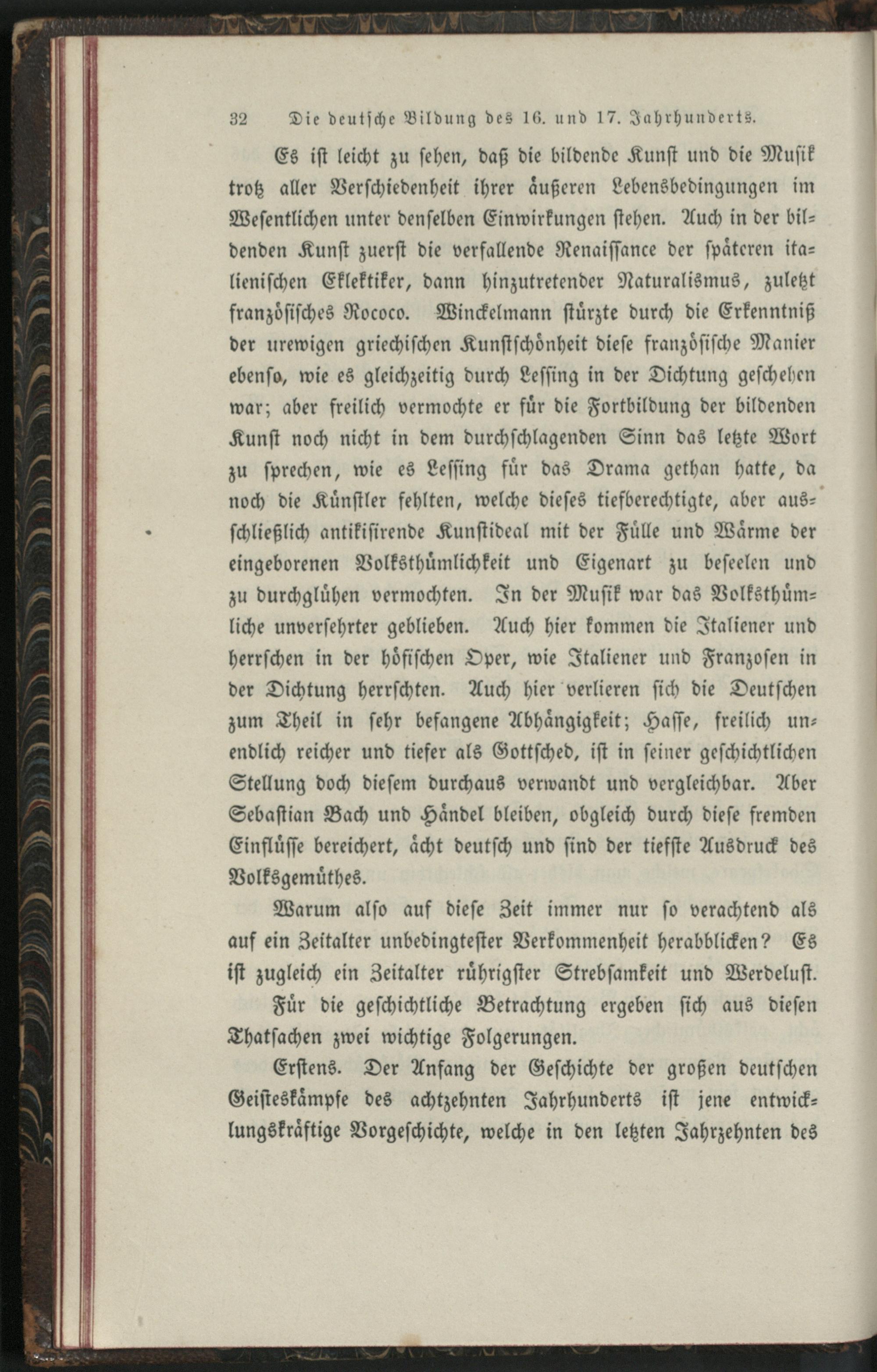 32 Die deutsche Bildung des 16. und 17. Jahrhunderts.

Es ist leicht zu sehen, daß die bildende Kunst und die Musik trotz aller Verschiedenheit ihrer äußeren Lebensbedingungen im Wesentlichen unter denselben Einwirkungen stehen. Auch in der bildenden Kunst zuerst die verfallende Renaissance der späteren italienischen Eklektiker, dann hinzutretender Naturalismus, zuletzt französisches Rococo. Winckelmann stürzte durch die Erkenntniß der urewigen griechischen Kunstschönheit diese französische Manier ebenso, wie es gleichzeitig durch Lessing in der Dichtung geschehen war; aber freilich vermochte er für die Fortbildung der bildenden Kunst noch nicht in dem durchschlagenden Sinn das letzte Wort zu sprechen, wie es Lessing für das Drama gethan hatte, da noch die Künstler fehlten, welche dieses tiefberechtigte, aber ausschließlich antikisirende Kunstideal mit der Fülle und Wärme der eingeborenen Volksthümlichkeit und Eigenart zu beseelen und zu durchglühen vermochten. In der Musik war das Volksthümliche unversehrter geblieben. Auch hier kommen die Italiener und herrschen in der höfischen Oper, wie Italiener und Franzosen in der Dichtung herrschten. Auch hier verlieren sich die Deutschen zum Theil in sehr befangene Abhängigkeit; Hasse, freilich unendlich reicher und tiefer als Gottsched, ist in seiner geschichtlichen Stellung doch diesem durchaus verwandt und vergleichbar. Aber Sebastian Bach und Händel bleiben, obgleich durch diese fremden Einflüsse bereichert, ächt deutsch und sind der tiefste Ausdruck des Volksgemüthes.

Warum also auf diese Zeit immer nur so verachtend als auf ein Zeitalter unbedingtester Verkommenheit herabblicken? Es ist zugleich ein Zeitalter rührigster Strebsamkeit und Werdelust.

Für die geschichtliche Betrachtung ergeben sich aus diesen Thatsachen zwei wichtige Folgerungen.

Erstens. Der Anfang der Geschichte der großen deutschen Geisteskämpfe des achtzehnten Jahrhunderts ist jene entwicklungskräftige Vorgeschichte, welche in den letzten Jahrzehnten des